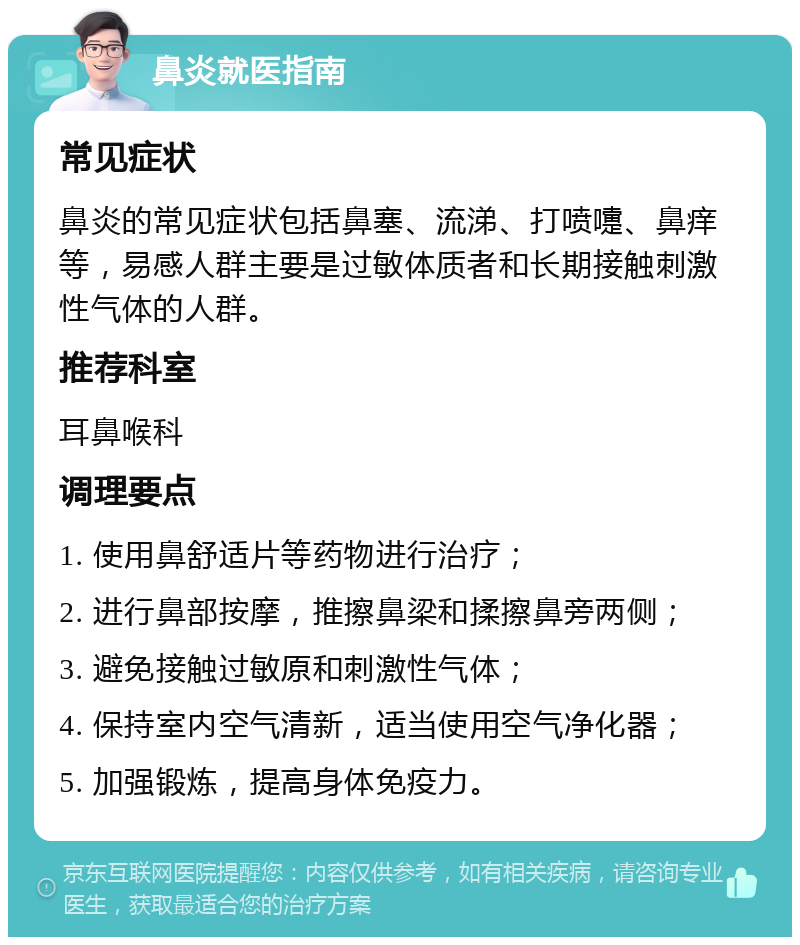 鼻炎就医指南

常见症状

鼻炎的常见症状包括鼻塞、流涕、打喷嚏、鼻痒等，易感人群主要是过敏体质者和长期接触刺激性气体的人群。

推荐科室

耳鼻喉科

调理要点

1. 使用鼻舒适片等药物进行治疗；

2. 进行鼻部按摩，推擦鼻梁和揉擦鼻旁两侧；

3. 避免接触过敏原和刺激性气体；

4. 保持室内空气清新，适当使用空气净化器；

5. 加强锻炼，提高身体免疫力。

京东互联网医院提醒您：内容仅供参考，如有相关疾病，请咨询专业医生，获取最适合您的治疗方案